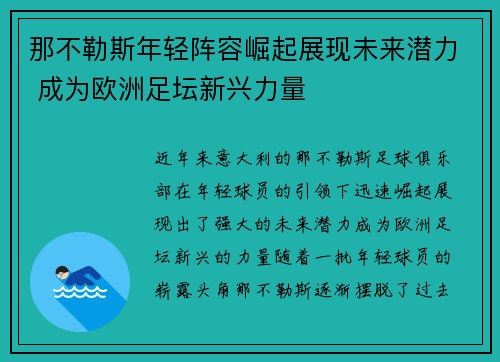 那不勒斯年轻阵容崛起展现未来潜力 成为欧洲足坛新兴力量

近年来意大利的那不勒斯足球俱乐部在年轻球员的引领下迅速崛起展现出了强大的未来潜力成为欧洲足坛新兴的力量随着一批年轻球员的崭露头角那不勒斯逐渐摆脱了过去